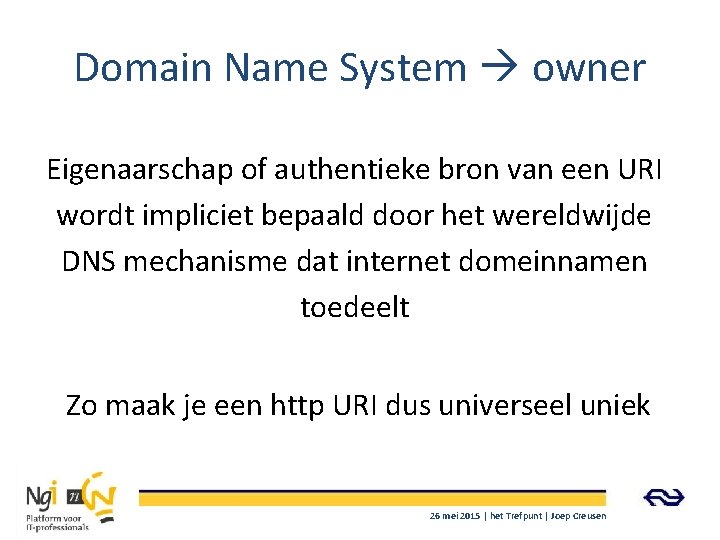 Domain Name System → owner

Eigenaarschap of authentieke bron van een URI wordt impliciet bepaald door het wereldwijde DNS mechanisme dat internet domeinnamen toedeelt

Zo maak je een http URI dus universeel uniek

Ngi n

Platform voor IT-professionals

26 mei 2015 | het Trefpunt | Joep Creusen